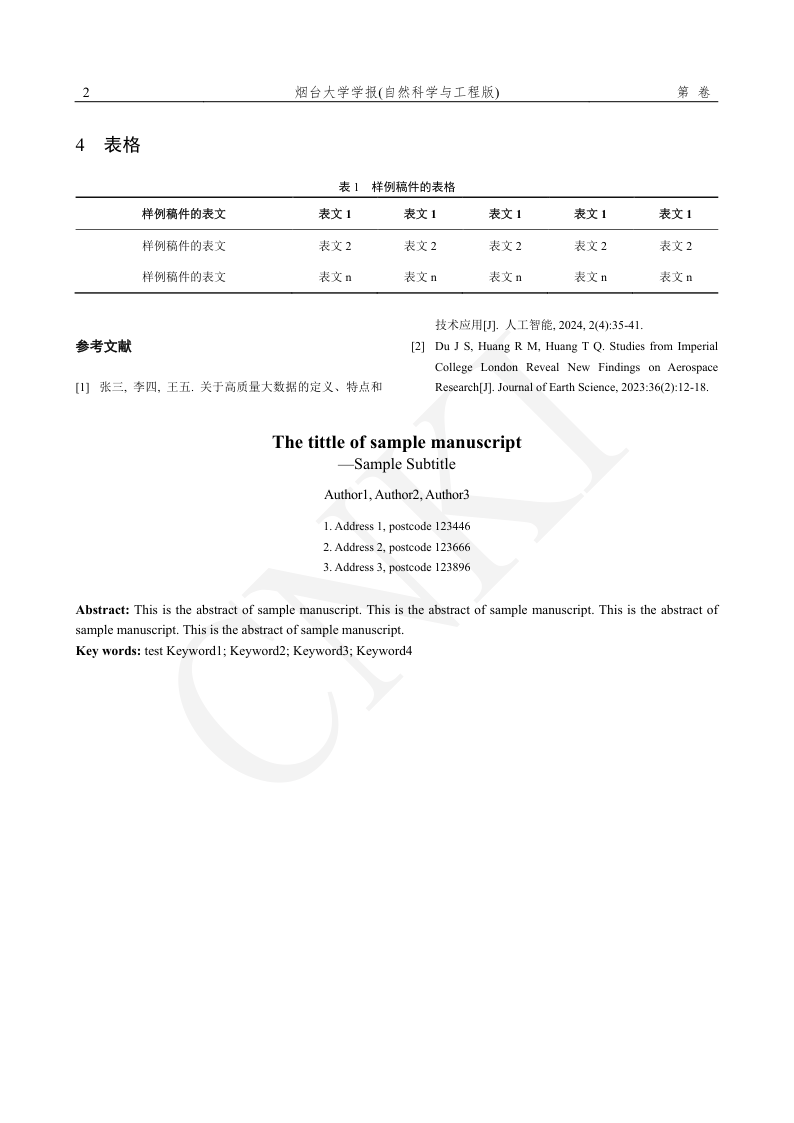 2 烟台大学学报(自然科学与工程版) 第 卷

4 表格

表 1 样例稿件的表格

| 样例稿件的表文 | 表文 1 | 表文 1 | 表文 1 | 表文 1 | 表文 1 |
|---|---|---|---|---|---|
| 样例稿件的表文 | 表文 2 | 表文 2 | 表文 2 | 表文 2 | 表文 2 |
| 样例稿件的表文 | 表文 n | 表文 n | 表文 n | 表文 n | 表文 n |

参考文献

[1] 张三, 李四, 王五. 关于高质量大数据的定义、特点和技术应用[J]. 人工智能, 2024, 2(4):35-41.

[2] Du J S, Huang R M, Huang T Q. Studies from Imperial College London Reveal New Findings on Aerospace Research[J]. Journal of Earth Science, 2023:36(2):12-18.

The tittle of sample manuscript
—Sample Subtitle

Author1, Author2, Author3

1. Address 1, postcode 123446
2. Address 2, postcode 123666
3. Address 3, postcode 123896

Abstract: This is the abstract of sample manuscript. This is the abstract of sample manuscript. This is the abstract of sample manuscript. This is the abstract of sample manuscript.
Key words: test Keyword1; Keyword2; Keyword3; Keyword4

CNKI